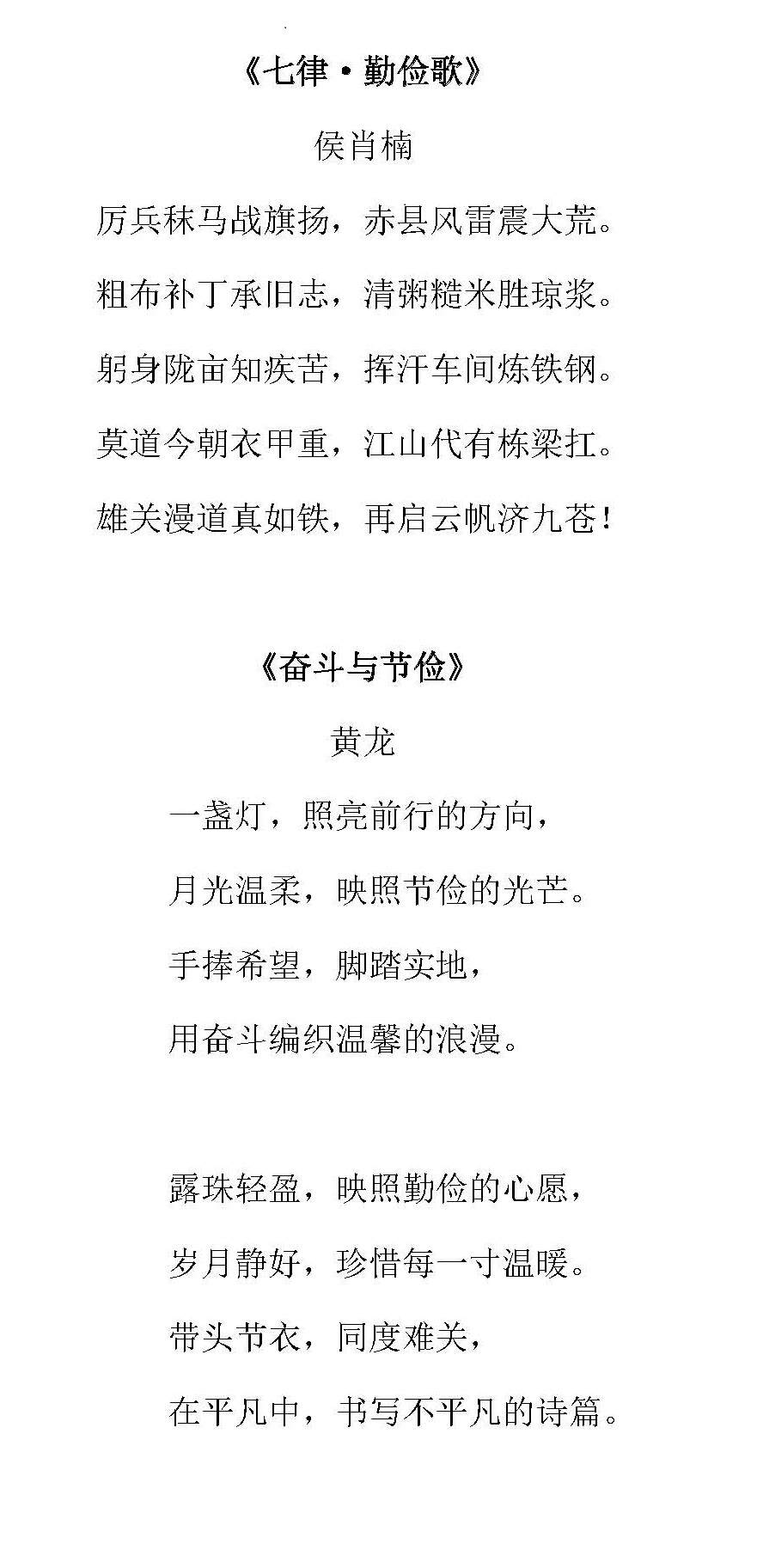 《七律·勤俭歌》

侯肖楠

厉兵秣马战旗扬，赤县风雷震大荒。

粗布补丁承旧志，清粥糙米胜琼浆。

躬身陇亩知疾苦，挥汗车间炼铁钢。

莫道今朝衣甲重，江山代有栋梁扛。

雄关漫道真如铁，再启云帆济九苍！

《奋斗与节俭》

黄龙

一盏灯，照亮前行的方向，

月光温柔，映照节俭的光芒。

手捧希望，脚踏实地，

用奋斗编织温馨的浪漫。

露珠轻盈，映照勤俭的心愿，

岁月静好，珍惜每一寸温暖。

带头节衣，同度难关，

在平凡中，书写不平凡的诗篇。